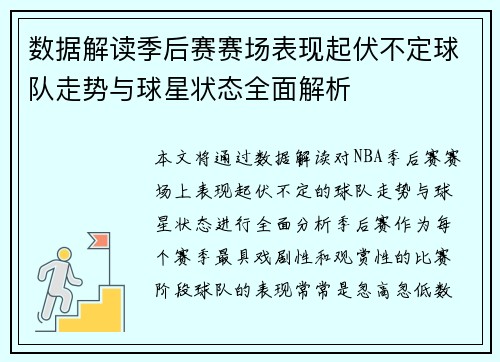 数据解读季后赛赛场表现起伏不定球队走势与球星状态全面解析

本文将通过数据解读对NBA季后赛赛场上表现起伏不定的球队走势与球星状态进行全面分析季后赛作为每个赛季最具戏剧性和观赏性的比赛阶段球队的表现常常是忽高忽低数